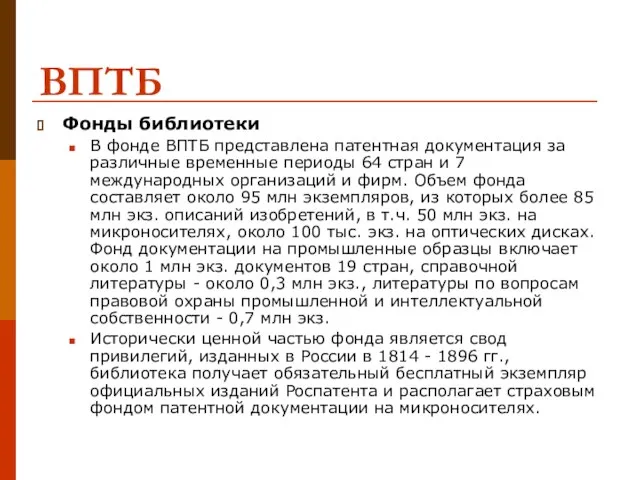 ВПТБ

Фонды библиотеки

В фонде ВПТБ представлена патентная документация за различные временные периоды 64 стран и 7 международных организаций и фирм. Объем фонда составляет около 95 млн экземпляров, из которых более 85 млн экз. описаний изобретений, в т.ч. 50 млн экз. на микроносителях, около 100 тыс. экз. на оптических дисках. Фонд документации на промышленные образцы включает около 1 млн экз. документов 19 стран, справочной литературы - около 0,3 млн экз., литературы по вопросам правовой охраны промышленной и интеллектуальной собственности - 0,7 млн экз.

Исторически ценной частью фонда является свод привилегий, изданных в России в 1814 - 1896 гг., библиотека получает обязательный бесплатный экземпляр официальных изданий Роспатента и располагает страховым фондом патентной документации на микроносителях.